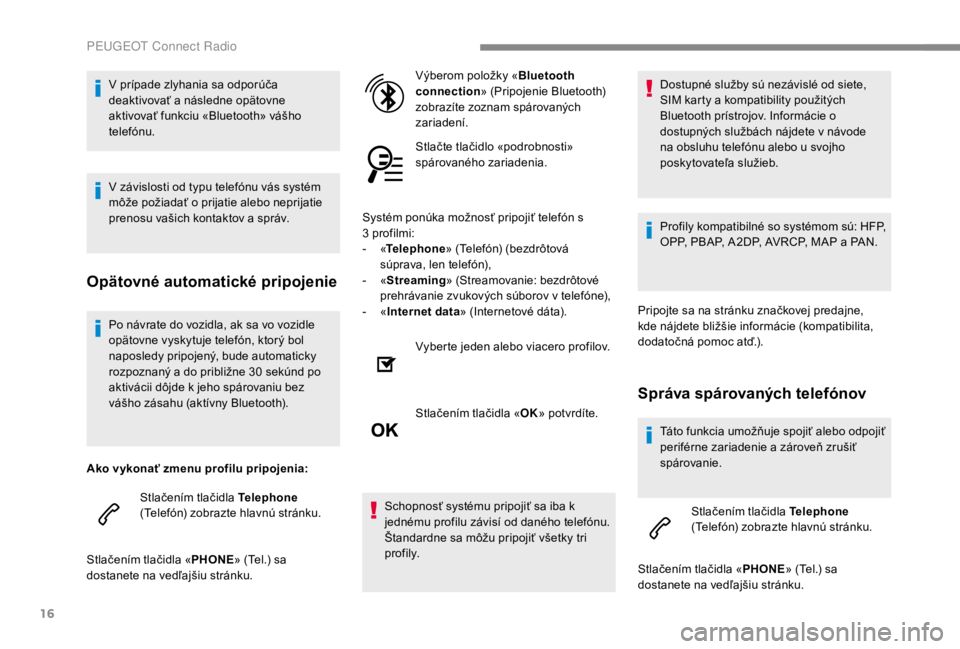 PEUGEOT Connect Radio

V prípade zlyhania sa odporúča deaktivovať a následne opätovne aktivovať funkciu «Bluetooth» vášho telefónu.

V závislosti od typu telefónu vás systém môže požiadať o prijatie alebo neprijatie prenosu vašich kontaktov a správ.

Opätovné automatické pripojenie

Po návrate do vozidla, ak sa vo vozidle opätovne vyskytuje telefón, ktorý bol naposledy pripojený, bude automaticky rozpoznaný a do približne 30 sekúnd po aktivácii dôjde k jeho spárovaniu bez vášho zásahu (aktívny Bluetooth).

Ako vykonať zmenu profilu pripojenia:

Stlačením tlačidla Telephone (Telefón) zobrazte hlavnú stránku.

Stlačením tlačidla «PHONE» (Tel.) sa dostanete na vedľajšiu stránku.

Výberom položky «Bluetooth connection» (Pripojenie Bluetooth) zobrazíte zoznam spárovaných zariadení.

Stlačte tlačidlo «podrobnosti» spárovaného zariadenia.

Systém ponúka možnosť pripojiť telefón s 3 profilmi:
- «Telephone» (Telefón) (bezdrôtová súprava, len telefón),
- «Streaming» (Streamovanie: bezdrôtové prehrávanie zvukových súborov v telefóne),
- «Internet data» (Internetové dáta).

Vyberte jeden alebo viacero profilov.

OK

Stlačením tlačidla «OK» potvrdíte.

Schopnosť systému pripojiť sa iba k jednému profilu závisí od daného telefónu. Štandardne sa môžu pripojiť všetky tri profily.

Dostupné služby sú nezávislé od siete, SIM karty a kompatibility použitých Bluetooth prístrojov. Informácie o dostupných službách nájdete v návode na obsluhu telefónu alebo u svojho poskytovateľa služieb.

Profily kompatibilné so systémom sú: HFP, OPP, PBAP, A2DP, AVRCP, MAP a PAN.

Pripojte sa na stránku značkovej predajne, kde nájdete bližšie informácie (kompatibilita, dodatočná pomoc atď.).

Správa spárovaných telefónov

Táto funkcia umožňuje spojiť alebo odpojiť periférne zariadenie a zároveň zrušiť spárovanie.

Stlačením tlačidla Telephone (Telefón) zobrazte hlavnú stránku.

Stlačením tlačidla «PHONE» (Tel.) sa dostanete na vedľajšiu stránku.

16

carmanualsonline.info